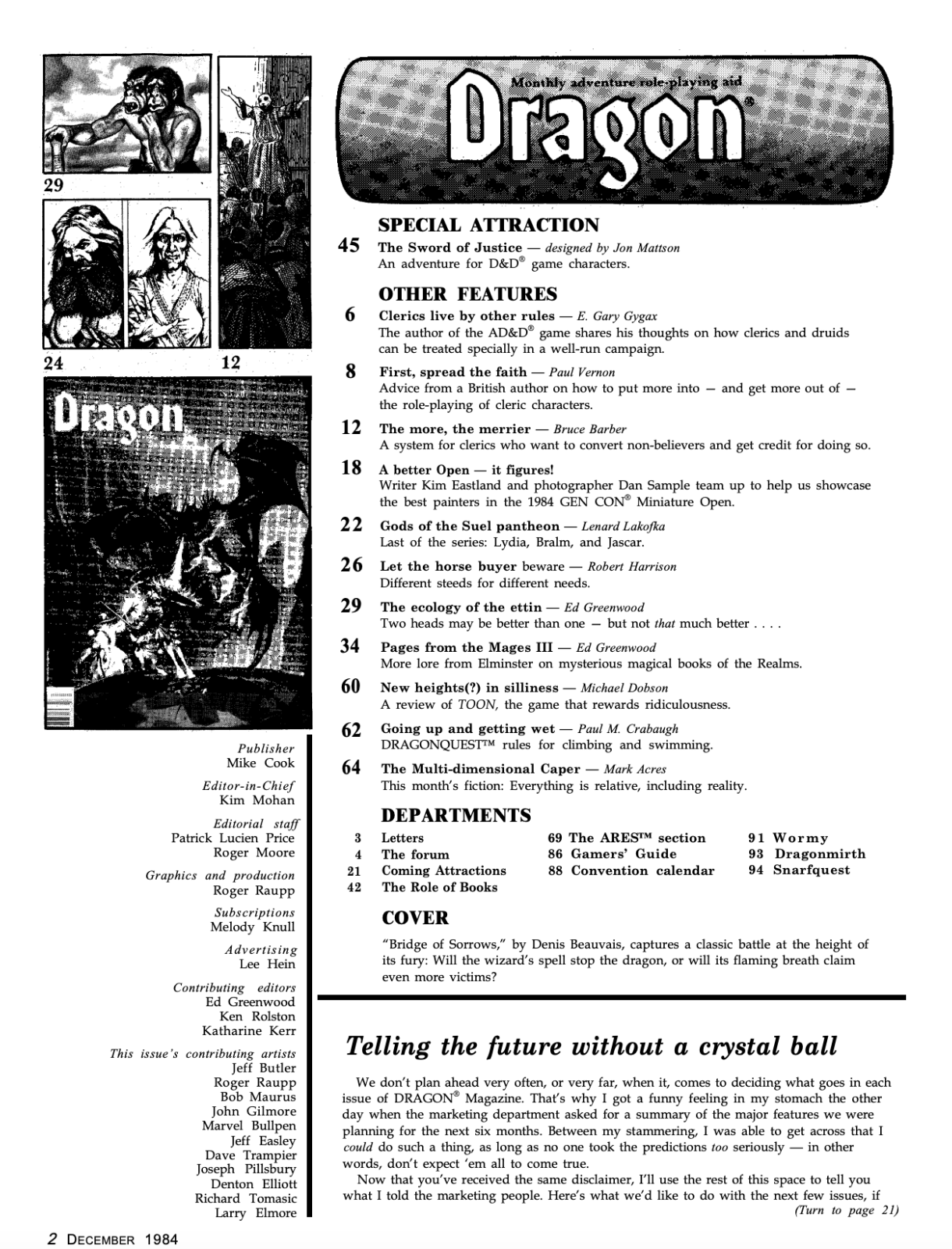 29

24

12

Dragon

Publisher
Mike Cook

Editor-in-Chief
Kim Mohan

Editorial staff
Patrick Lucien Price
Roger Moore

Graphics and production
Roger Raupp

Subscriptions
Melody Knull

Advertising
Lee Hein

Contributing editors
Ed Greenwood
Ken Rolston
Katharine Kerr

This issue's contributing artists
Jeff Butler
Roger Raupp
Bob Maurus
John Gilmore
Marvel Bullpen
Jeff Easley
Dave Trampier
Joseph Pillsbury
Denton Elliott
Richard Tomasic
Larry Elmore

Monthly adventure role-playing aid
Dragon®

SPECIAL ATTRACTION

45 The Sword of Justice — designed by Jon Mattson
An adventure for D&D® game characters.

OTHER FEATURES

6 Clerics live by other rules — E. Gary Gygax
The author of the AD&D® game shares his thoughts on how clerics and druids can be treated specially in a well-run campaign.

8 First, spread the faith — Paul Vernon
Advice from a British author on how to put more into — and get more out of — the role-playing of cleric characters.

12 The more, the merrier — Bruce Barber
A system for clerics who want to convert non-believers and get credit for doing so.

18 A better Open — it figures!
Writer Kim Eastland and photographer Dan Sample team up to help us showcase the best painters in the 1984 GEN CON® Miniature Open.

22 Gods of the Suel pantheon — Lenard Lakofka
Last of the series: Lydia, Bralm, and Jascar.

26 Let the horse buyer beware — Robert Harrison
Different steeds for different needs.

29 The ecology of the ettin — Ed Greenwood
Two heads may be better than one — but not that much better . . . .

34 Pages from the Mages III — Ed Greenwood
More lore from Elminster on mysterious magical books of the Realms.

60 New heights(?) in silliness — Michael Dobson
A review of TOON, the game that rewards ridiculousness.

62 Going up and getting wet — Paul M. Crabaugh
DRAGONQUEST™ rules for climbing and swimming.

64 The Multi-dimensional Caper — Mark Acres
This month's fiction: Everything is relative, including reality.

DEPARTMENTS

3 Letters
4 The forum
21 Coming Attractions
42 The Role of Books

69 The ARES™ section
86 Gamers' Guide
88 Convention calendar

91 Wormy
93 Dragonmirth
94 Snarfquest

COVER

"Bridge of Sorrows," by Denis Beauvais, captures a classic battle at the height of its fury: Will the wizard's spell stop the dragon, or will its flaming breath claim even more victims?

Telling the future without a crystal ball

We don't plan ahead very often, or very far, when it, comes to deciding what goes in each issue of DRAGON® Magazine. That's why I got a funny feeling in my stomach the other day when the marketing department asked for a summary of the major features we were planning for the next six months. Between my stammering, I was able to get across that I could do such a thing, as long as no one took the predictions too seriously — in other words, don't expect 'em all to come true.

Now that you've received the same disclaimer, I'll use the rest of this space to tell you what I told the marketing people. Here's what we'd like to do with the next few issues, if
(Turn to page 21)

2 DECEMBER 1984